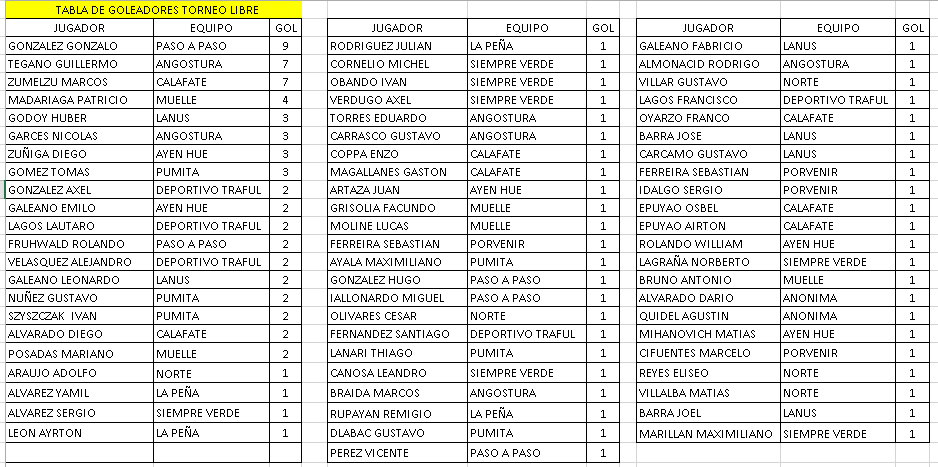 TABLA DE GOLEADORES TORNEO LIBRE

| JUGADOR | EQUIPO | GOL |
|---|---|---|
| GONZALEZ GONZALO | PASO A PASO | 9 |
| TEGANO GUILLERMO | ANGOSTURA | 7 |
| ZUMELZU MARCOS | CALAFATE | 7 |
| MADARIAGA PATRICIO | MUELLE | 4 |
| GODOY HUBER | LANUS | 3 |
| GARCES NICOLAS | ANGOSTURA | 3 |
| ZUÑIGA DIEGO | AYEN HUE | 3 |
| GOMEZ TOMAS | PUMITA | 3 |
| GONZALEZ AXEL | DEPORTIVO TRAFUL | 2 |
| GALEANO EMILO | AYEN HUE | 2 |
| LAGOS LAUTARO | DEPORTIVO TRAFUL | 2 |
| FRUHWALD ROLANDO | PASO A PASO | 2 |
| VELASQUEZ ALEJANDRO | DEPORTIVO TRAFUL | 2 |
| GALEANO LEONARDO | LANUS | 2 |
| NUÑEZ GUSTAVO | PUMITA | 2 |
| SZYSZCZAK IVAN | PUMITA | 2 |
| ALVARADO DIEGO | CALAFATE | 2 |
| POSADAS MARIANO | MUELLE | 2 |
| ARAUJO ADOLFO | NORTE | 1 |
| ALVAREZ YAMIL | LA PEÑA | 1 |
| ALVAREZ SERGIO | SIEMPRE VERDE | 1 |
| LEON AYRTON | LA PEÑA | 1 |

| JUGADOR | EQUIPO | GOL |
|---|---|---|
| RODRIGUEZ JULIAN | LA PEÑA | 1 |
| CORNELIO MICHEL | SIEMPRE VERDE | 1 |
| OBANDO IVAN | SIEMPRE VERDE | 1 |
| VERDUGO AXEL | SIEMPRE VERDE | 1 |
| TORRES EDUARDO | ANGOSTURA | 1 |
| CARRASCO GUSTAVO | ANGOSTURA | 1 |
| COPPA ENZO | CALAFATE | 1 |
| MAGALLANES GASTON | CALAFATE | 1 |
| ARTAZA JUAN | AYEN HUE | 1 |
| GRISOLIA FACUNDO | MUELLE | 1 |
| MOLINE LUCAS | MUELLE | 1 |
| FERREIRA SEBASTIAN | PORVENIR | 1 |
| AYALA MAXIMILIANO | PUMITA | 1 |
| GONZALEZ HUGO | PASO A PASO | 1 |
| IALLONARDO MIGUEL | PASO A PASO | 1 |
| OLIVARES CESAR | NORTE | 1 |
| FERNANDEZ SANTIAGO | DEPORTIVO TRAFUL | 1 |
| LANARI THIAGO | PUMITA | 1 |
| CANOSA LEANDRO | SIEMPRE VERDE | 1 |
| BRAIDA MARCOS | ANGOSTURA | 1 |
| RUPAYAN REMIGIO | LA PEÑA | 1 |
| DLABAC GUSTAVO | PUMITA | 1 |
| PEREZ VICENTE | PASO A PASO | 1 |

| JUGADOR | EQUIPO | GOL |
|---|---|---|
| GALEANO FABRICIO | LANUS | 1 |
| ALMONACID RODRIGO | ANGOSTURA | 1 |
| VILLAR GUSTAVO | NORTE | 1 |
| LAGOS FRANCISCO | DEPORTIVO TRAFUL | 1 |
| OYARZO FRANCO | CALAFATE | 1 |
| BARRA JOSE | LANUS | 1 |
| CARCAMO GUSTAVO | LANUS | 1 |
| FERREIRA SEBASTIAN | PORVENIR | 1 |
| IDALGO SERGIO | PORVENIR | 1 |
| EPUYAO OSBEL | CALAFATE | 1 |
| EPUYAO AIRTON | CALAFATE | 1 |
| ROLANDO WILLIAM | AYEN HUE | 1 |
| LAGRAÑA NORBERTO | SIEMPRE VERDE | 1 |
| BRUNO ANTONIO | MUELLE | 1 |
| ALVARADO DARIO | ANONIMA | 1 |
| QUIDEL AGUSTIN | ANONIMA | 1 |
| MIHANOVICH MATIAS | AYEN HUE | 1 |
| CIFUENTES MARCELO | PORVENIR | 1 |
| REYES ELISEO | NORTE | 1 |
| VILLALBA MATIAS | NORTE | 1 |
| BARRA JOEL | LANUS | 1 |
| MARILLAN MAXIMILIANO | SIEMPRE VERDE | 1 |